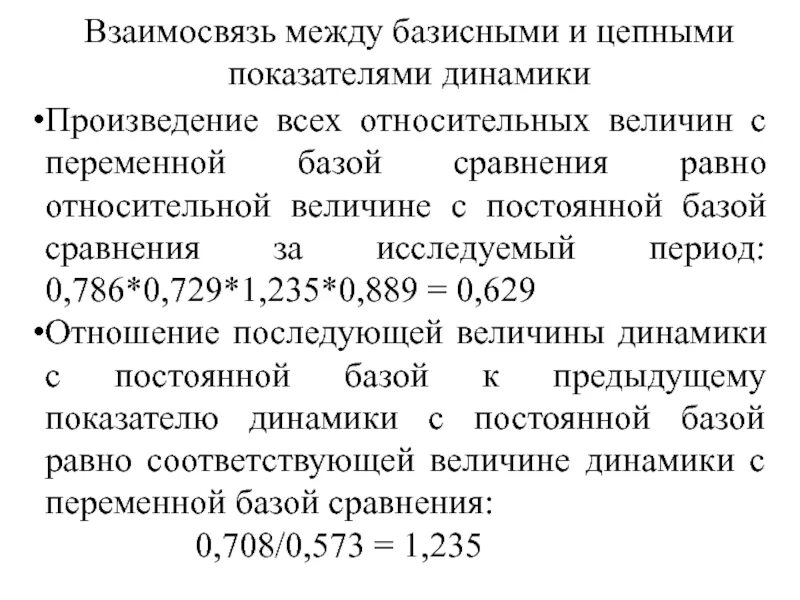 Взаимосвязь между базисными и цепными показателями динамики

•Произведение всех относительных величин с переменной базой сравнения равно относительной величине с постоянной базой сравнения за исследуемый период: 0,786*0,729*1,235*0,889 = 0,629

•Отношение последующей величины динамики с постоянной базой к предыдущему показателю динамики с постоянной базой равно соответствующей величине динамики с переменной базой сравнения:

0,708/0,573 = 1,235